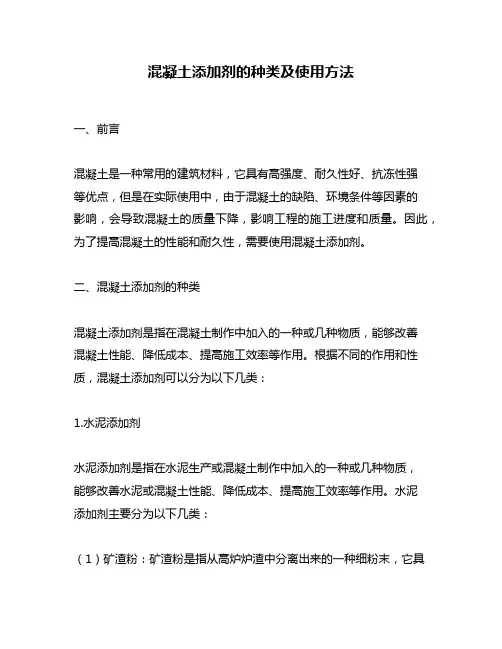 混凝土添加剂的种类及使用方法

一、前言

混凝土是一种常用的建筑材料，它具有高强度、耐久性好、抗冻性强等优点，但是在实际使用中，由于混凝土的缺陷、环境条件等因素的影响，会导致混凝土的质量下降，影响工程的施工进度和质量。因此，为了提高混凝土的性能和耐久性，需要使用混凝土添加剂。

二、混凝土添加剂的种类

混凝土添加剂是指在混凝土制作中加入的一种或几种物质，能够改善混凝土性能、降低成本、提高施工效率等作用。根据不同的作用和性质，混凝土添加剂可以分为以下几类：

1.水泥添加剂

水泥添加剂是指在水泥生产或混凝土制作中加入的一种或几种物质，能够改善水泥或混凝土性能、降低成本、提高施工效率等作用。水泥添加剂主要分为以下几类：

（1）矿渣粉：矿渣粉是指从高炉炉渣中分离出来的一种细粉末，它具